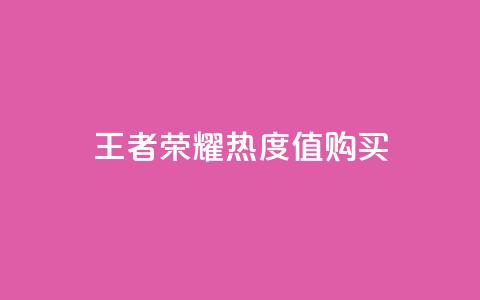 王者荣耀热度值购买